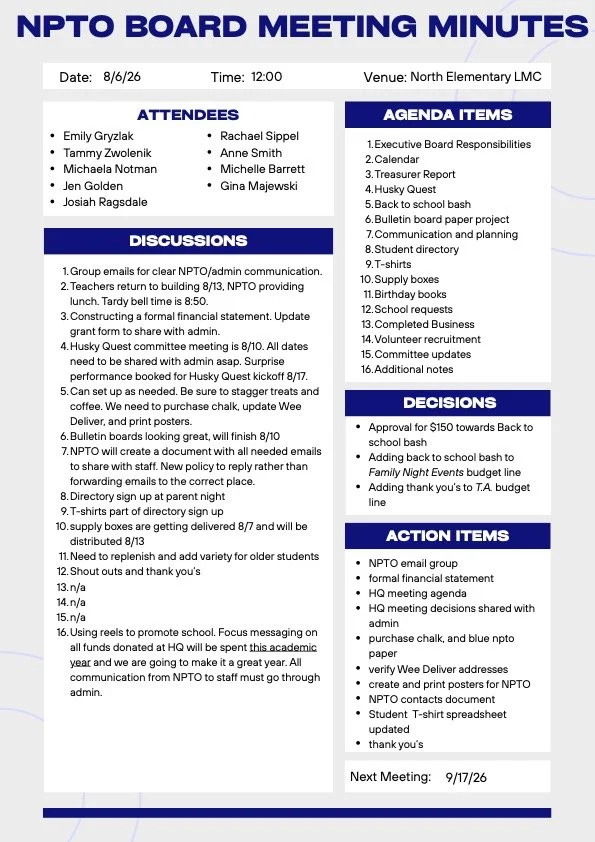 NPTO BOARD MEETING MINUTES

Date: 8/6/26 Time: 12:00 Venue: North Elementary LMC

ATTENDEES

- Emily Gryzlak
- Tammy Zwolenik
- Michaela Notman
- Jen Golden
- Josiah Ragsdale
- Rachael Sippel
- Anne Smith
- Michelle Barrett
- Gina Majewski

DISCUSSIONS

1. Group emails for clear NPTO/admin communication.
2. Teachers return to building 8/13, NPTO providing lunch. Tardy bell time is 8:50.
3. Constructing a formal financial statement. Update grant form to share with admin.
4. Husky Quest committee meeting is 8/10. All dates need to be shared with admin asap. Surprise performance booked for Husky Quest kickoff 8/17.
5. Can set up as needed. Be sure to stagger treats and coffee. We need to purchase chalk, update Wee Deliver, and print posters.
6. Bulletin boards looking great, will finish 8/10
7. NPTO will create a document with all needed emails to share with staff. New policy to reply rather than forwarding emails to the correct place.
8. Directory sign up at parent night
9. T-shirts part of directory sign up
10. supply boxes are getting delivered 8/7 and will be distributed 8/13
11. Need to replenish and add variety for older students
12. Shout outs and thank you's
13. n/a
14. n/a
15. n/a
16. Using reels to promote school. Focus messaging on all funds donated at HQ will be spent this academic year and we are going to make it a great year. All communication from NPTO to staff must go through admin.

AGENDA ITEMS

1. Executive Board Responsibilities
2. Calendar
3. Treasurer Report
4. Husky Quest
5. Back to school bash
6. Bulletin board paper project
7. Communication and planning
8. Student directory
9. T-shirts
10. Supply boxes
11. Birthday books
12. School requests
13. Completed Business
14. Volunteer recruitment
15. Committee updates
16. Additional notes

DECISIONS

- Approval for $150 towards Back to school bash
- Adding back to school bash to Family Night Events budget line
- Adding thank you's to T.A. budget line

ACTION ITEMS

- NPTO email group
- formal financial statement
- HQ meeting agenda
- HQ meeting decisions shared with admin
- purchase chalk, and blue npto paper
- verify Wee Deliver addresses
- create and print posters for NPTO
- NPTO contacts document
- Student T-shirt spreadsheet updated
- thank you's

Next Meeting: 9/17/26